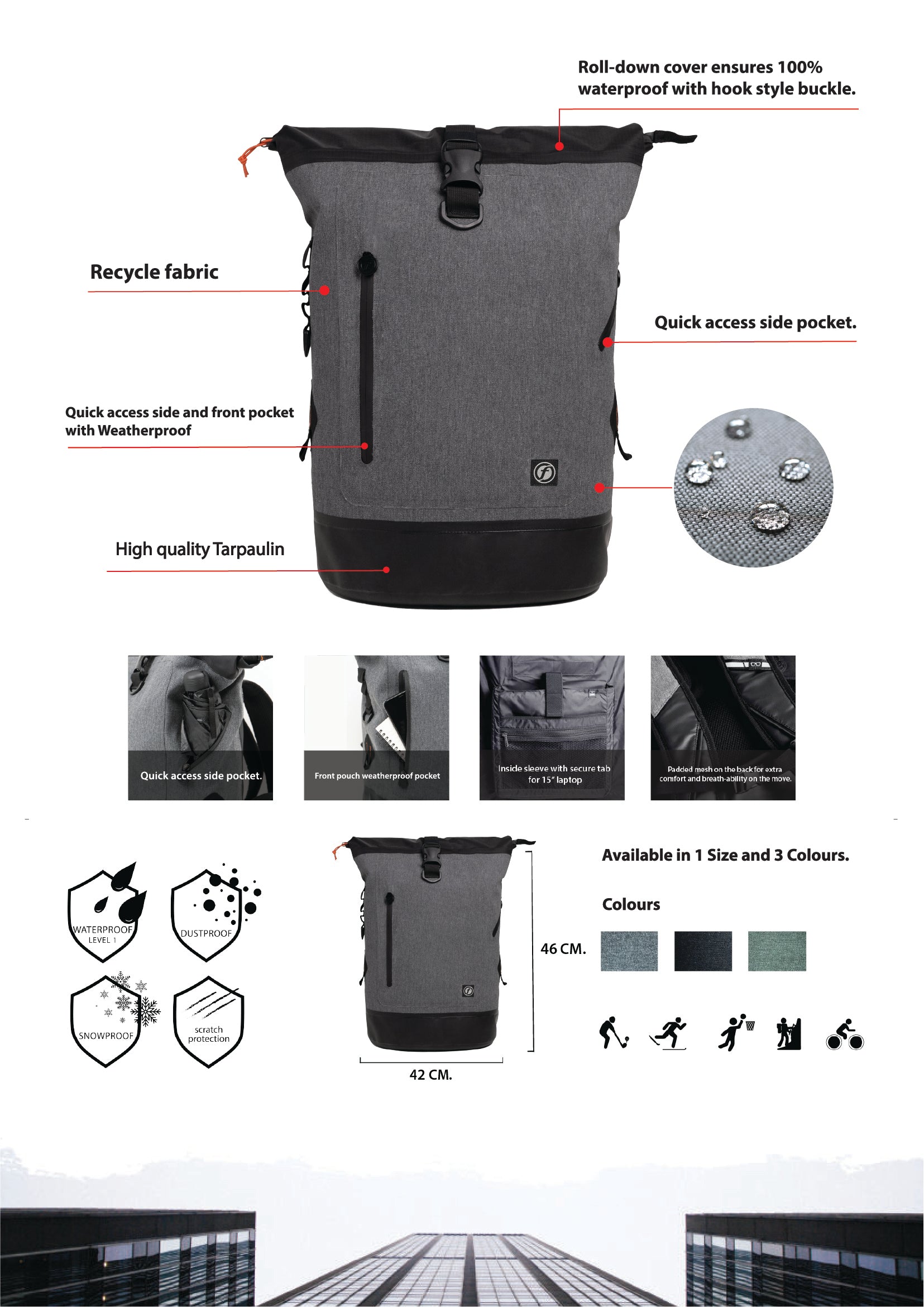 Roll-down cover ensures 100% waterproof with hook style buckle.

Recycle fabric

Quick access side pocket.

Quick access side and front pocket with Weatherproof

High quality Tarpaulin

Quick access side pocket.

Front pouch weatherproof pocket

Inside sleeve with secure tab for 15" laptop

Padded mesh on the back for extra comfort and breath-ability on the move.

WATERPROOF LEVEL 1

DUSTPROOF

SNOWPROOF

scratch protection

46 CM.

42 CM.

Available in 1 Size and 3 Colours.

Colours